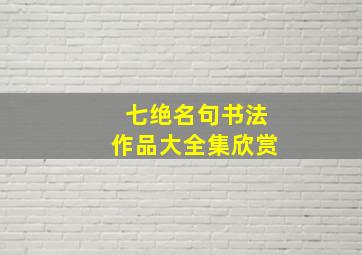 七绝名句书法
作品大全集欣赏